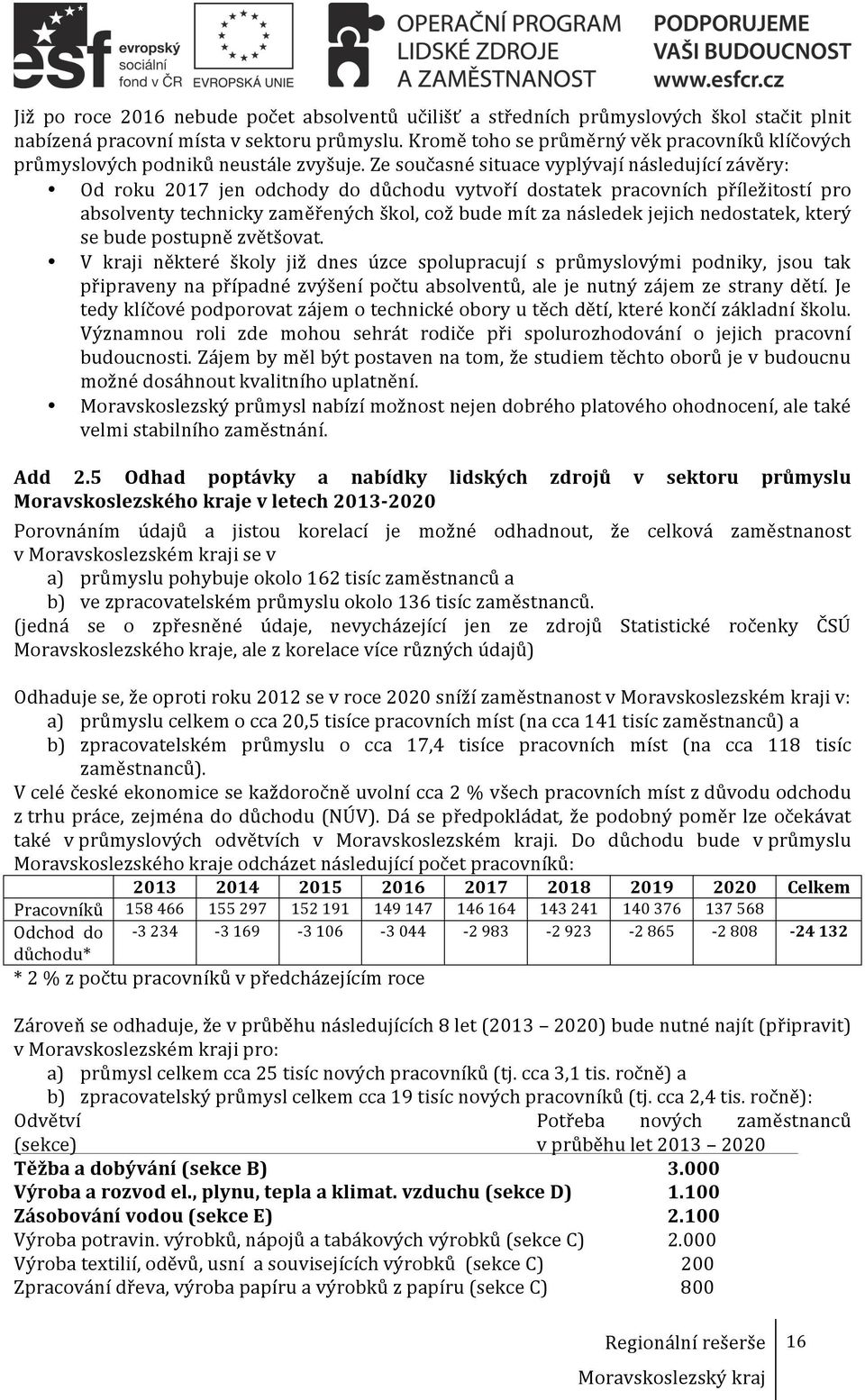 esf evropský sociální fond v ČR EVROPSKÁ UNIE OPERAČNÍ PROGRAM LIDSKÉ ZDROJE A ZAMĚSTNANOST PODPORUJEME VAŠI BUDOUCNOST www.esfcr.cz

Již po roce 2016 nebude počet absolventů učilišť a středních průmyslových škol stačit plnit nabízená pracovní místa v sektoru průmyslu. Kromě toho se průměrný věk pracovníků klíčových průmyslových podniků neustále zvyšuje. Ze současné situace vyplývají následující závěry:
• Od roku 2017 jen odchody do důchodu vytvoří dostatek pracovních příležitostí pro absolventy technicky zaměřených škol, což bude mít za následek jejich nedostatek, který se bude postupně zvětšovat.
• V kraji některé školy již dnes úzce spolupracují s průmyslovými podniky, jsou tak připraveny na případné zvýšení počtu absolventů, ale je nutný zájem ze strany dětí. Je tedy klíčové podporovat zájem o technické obory u těch dětí, které končí základní školu. Významnou roli zde mohou sehrát rodiče při spolurozhodování o jejich pracovní budoucnosti. Zájem by měl být postaven na tom, že studiem těchto oborů je v budoucnu možné dosáhnout kvalitního uplatnění.
• Moravskoslezský průmysl nabízí možnost nejen dobrého platového ohodnocení, ale také velmi stabilního zaměstnání.

Add 2.5 Odhad poptávky a nabídky lidských zdrojů v sektoru průmyslu Moravskoslezského kraje v letech 2013-2020

Porovnáním údajů a jistou korelací je možné odhadnout, že celková zaměstnanost v Moravskoslezském kraji se v
a) průmyslu pohybuje okolo 162 tisíc zaměstnanců a
b) ve zpracovatelském průmyslu okolo 136 tisíc zaměstnanců.
(jedná se o zpřesněné údaje, nevycházející jen ze zdrojů Statistické ročenky ČSÚ Moravskoslezského kraje, ale z korelace více různých údajů)

Odhaduje se, že oproti roku 2012 se v roce 2020 sníží zaměstnanost v Moravskoslezském kraji v:
a) průmyslu celkem o cca 20,5 tisíce pracovních míst (na cca 141 tisíc zaměstnanců) a
b) zpracovatelském průmyslu o cca 17,4 tisíce pracovních míst (na cca 118 tisíc zaměstnanců).
V celé české ekonomice se každoročně uvolní cca 2 % všech pracovních míst z důvodu odchodu z trhu práce, zejména do důchodu (NÚV). Dá se předpokládat, že podobný poměr lze očekávat také v průmyslových odvětvích v Moravskoslezském kraji. Do důchodu bude v průmyslu Moravskoslezského kraje odcházet následující počet pracovníků:

| | 2013 | 2014 | 2015 | 2016 | 2017 | 2018 | 2019 | 2020 | Celkem |
|---|---|---|---|---|---|---|---|---|---|
| Pracovníků | 158 466 | 155 297 | 152 191 | 149 147 | 146 164 | 143 241 | 140 376 | 137 568 | |
| Odchod do důchodu* | -3 234 | -3 169 | -3 106 | -3 044 | -2 983 | -2 923 | -2 865 | -2 808 | -24 132 |

* 2 % z počtu pracovníků v předcházejícím roce

Zároveň se odhaduje, že v průběhu následujících 8 let (2013 – 2020) bude nutné najít (připravit) v Moravskoslezském kraji pro:
a) průmysl celkem cca 25 tisíc nových pracovníků (tj. cca 3,1 tis. ročně) a
b) zpracovatelský průmysl celkem cca 19 tisíc nových pracovníků (tj. cca 2,4 tis. ročně):

| Odvětví (sekce) | Potřeba nových zaměstnanců v průběhu let 2013 – 2020 |
|---|---|
| Těžba a dobývání (sekce B) | 3.000 |
| Výroba a rozvod el., plynu, tepla a klimat. vzduchu (sekce D) | 1.100 |
| Zásobování vodou (sekce E) | 2.100 |
| Výroba potravin. výrobků, nápojů a tabákových výrobků (sekce C) | 2.000 |
| Výroba textilií, oděvů, usní a souvisejících výrobků (sekce C) | 200 |
| Zpracování dřeva, výroba papíru a výrobků z papíru (sekce C) | 800 |

Regionální rešerše Moravskoslezský kraj 16